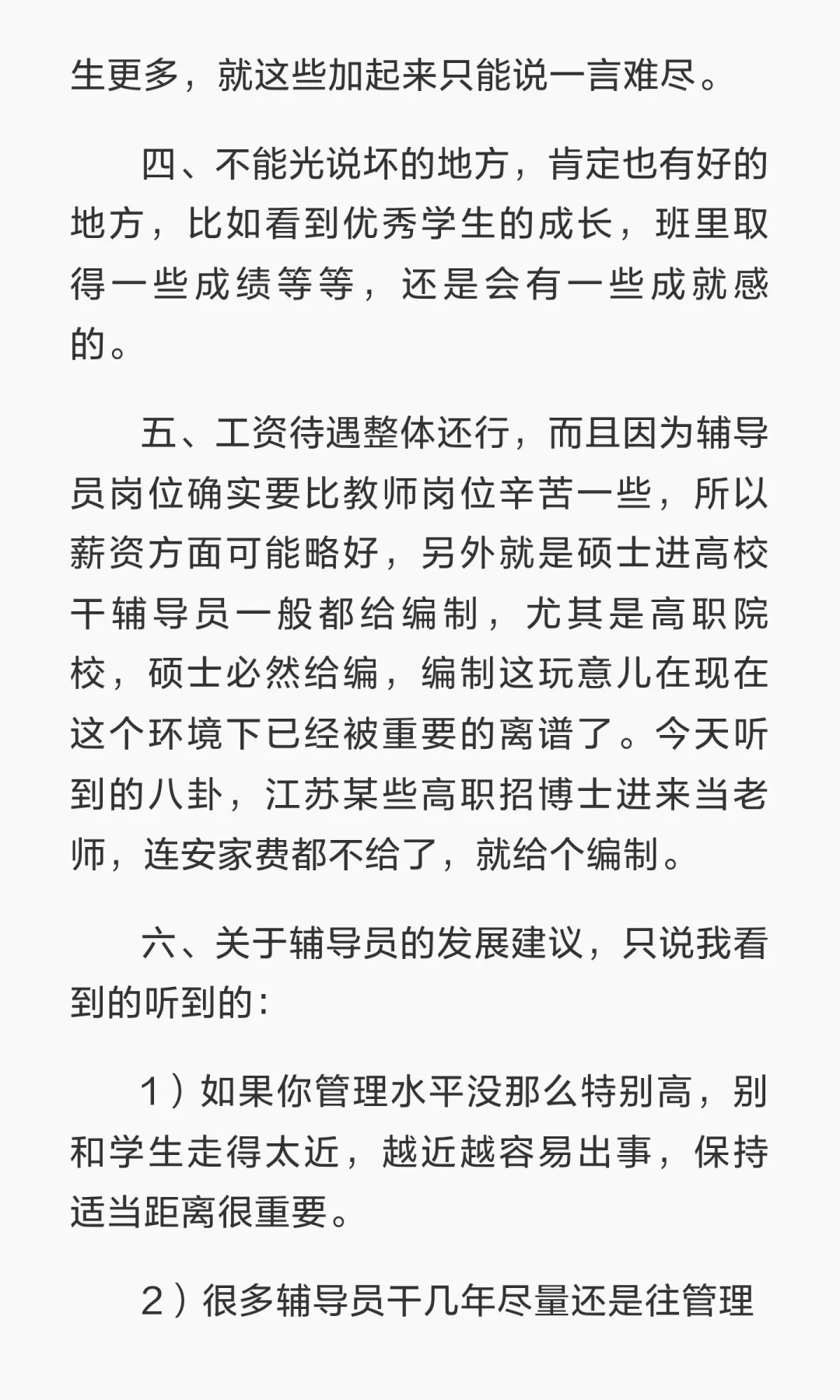 生更多，就这些加起来只能说一言难尽。

四、不能光说坏的地方，肯定也有好的地方，比如看到优秀学生的成长，班里取得一些成绩等等，还是会有一些成就感的。

五、工资待遇整体还行，而且因为辅导员岗位确实要比教师岗位辛苦一些，所以薪资方面可能略好，另外就是硕士进高校干辅导员一般都给编制，尤其是高职院校，硕士必然给编，编制这玩意儿在现在这个环境下已经被重要的离谱了。今天听到的八卦，江苏某些高职招博士进来当老师，连安家费都不给了，就给个编制。

六、关于辅导员的发展建议，只说我看到的听到的：

1）如果你管理水平没那么特别高，别和学生走得太近，越近越容易出事，保持适当距离很重要。

2）很多辅导员干几年尽量还是往管理